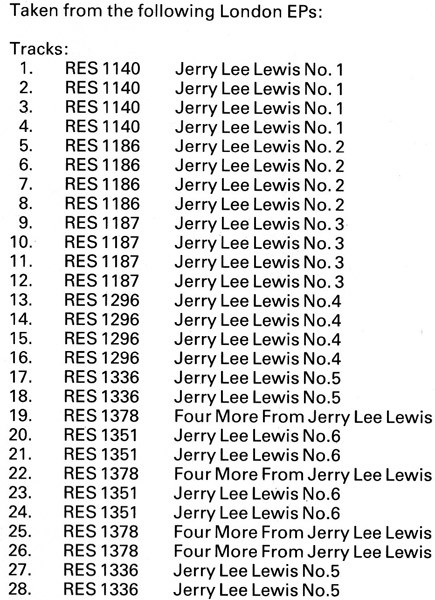 Taken from the following London EPs:

Tracks:
1. RES 1140 Jerry Lee Lewis No. 1
2. RES 1140 Jerry Lee Lewis No. 1
3. RES 1140 Jerry Lee Lewis No. 1
4. RES 1140 Jerry Lee Lewis No. 1
5. RES 1186 Jerry Lee Lewis No. 2
6. RES 1186 Jerry Lee Lewis No. 2
7. RES 1186 Jerry Lee Lewis No. 2
8. RES 1186 Jerry Lee Lewis No. 2
9. RES 1187 Jerry Lee Lewis No. 3
10. RES 1187 Jerry Lee Lewis No. 3
11. RES 1187 Jerry Lee Lewis No. 3
12. RES 1187 Jerry Lee Lewis No. 3
13. RES 1296 Jerry Lee Lewis No.4
14. RES 1296 Jerry Lee Lewis No.4
15. RES 1296 Jerry Lee Lewis No.4
16. RES 1296 Jerry Lee Lewis No.4
17. RES 1336 Jerry Lee Lewis No.5
18. RES 1336 Jerry Lee Lewis No.5
19. RES 1378 Four More From Jerry Lee Lewis
20. RES 1351 Jerry Lee Lewis No.6
21. RES 1351 Jerry Lee Lewis No.6
22. RES 1378 Four More From Jerry Lee Lewis
23. RES 1351 Jerry Lee Lewis No.6
24. RES 1351 Jerry Lee Lewis No.6
25. RES 1378 Four More From Jerry Lee Lewis
26. RES 1378 Four More From Jerry Lee Lewis
27. RES 1336 Jerry Lee Lewis No.5
28. RES 1336 Jerry Lee Lewis No.5